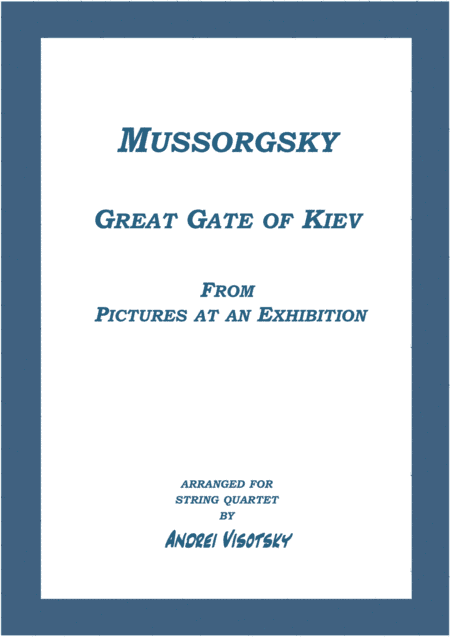 MUSSORGSKY

GREAT GATE OF KIEV

FROM
PICTURES AT AN EXHIBITION

ARRANGED FOR
STRING QUARTET
BY

ANDREI VISOTSKY